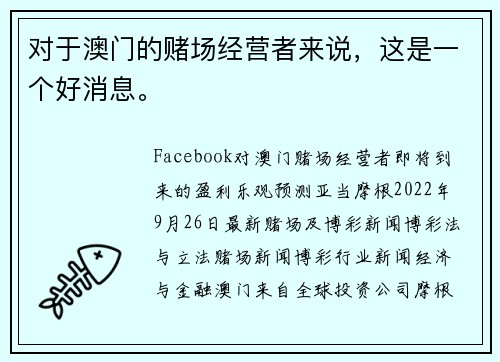 对于澳门的赌场经营者来说，这是一个好消息。

Facebook对澳门赌场经营者即将到来的盈利乐观预测亚当摩根2022年9月26日最新赌场及博彩新闻博彩法与立法赌场新闻博彩行业新闻经济与金融澳门来自全球投资公司摩根